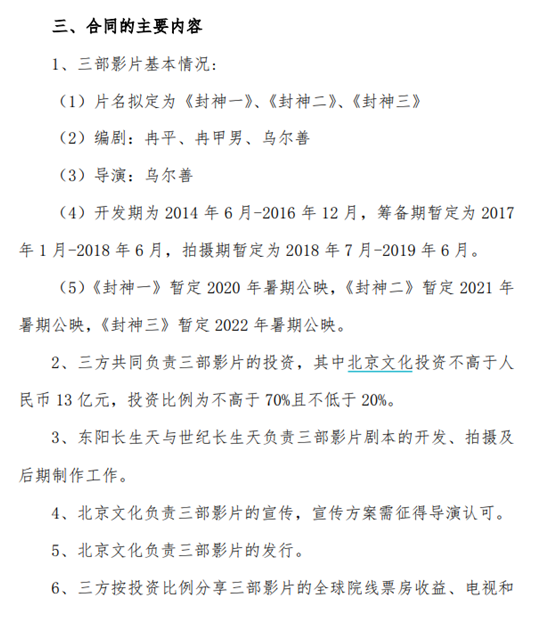 三、合同的主要内容

1、三部影片基本情况：

（1）片名拟定为《封神一》、《封神二》、《封神三》

（2）编剧：冉平、冉甲男、乌尔善

（3）导演：乌尔善

（4）开发期为 2014 年 6 月-2016 年 12 月，筹备期暂定为 2017 年 1 月-2018 年 6 月，拍摄期暂定为 2018 年 7 月-2019 年 6 月。

（5）《封神一》暂定 2020 年暑期公映，《封神二》暂定 2021 年暑期公映，《封神三》暂定 2022 年暑期公映。

2、三方共同负责三部影片的投资，其中北京文化投资不高于人民币 13 亿元，投资比例为不高于 70%且不低于 20%。

3、东阳长生天与世纪长生天负责三部影片剧本的开发、拍摄及后期制作工作。

4、北京文化负责三部影片的宣传，宣传方案需征得导演认可。

5、北京文化负责三部影片的发行。

6、三方按投资比例分享三部影片的全球院线票房收益、电视和